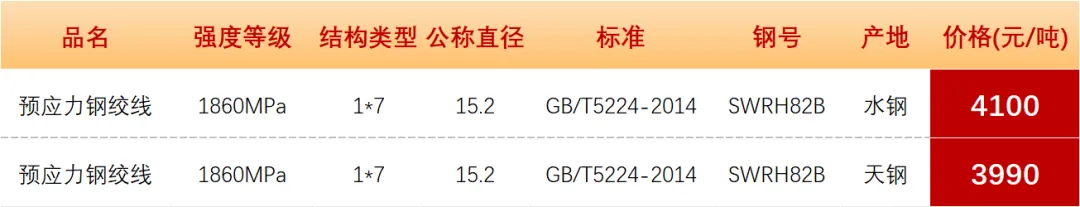 | 品名 | 强度等级 | 结构类型 | 公称直径 | 标准 | 钢号 | 产地 | 价格(元/吨) |
|---|---|---|---|---|---|---|---|
| 预应力钢绞线 | 1860MPa | 1*7 | 15.2 | GB/T5224-2014 | SWRH82B | 水钢 | 4100 |
| 预应力钢绞线 | 1860MPa | 1*7 | 15.2 | GB/T5224-2014 | SWRH82B | 天钢 | 3990 |